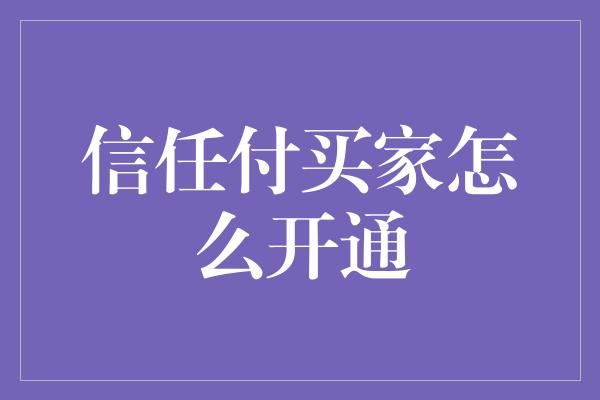 信任付买家怎么开通